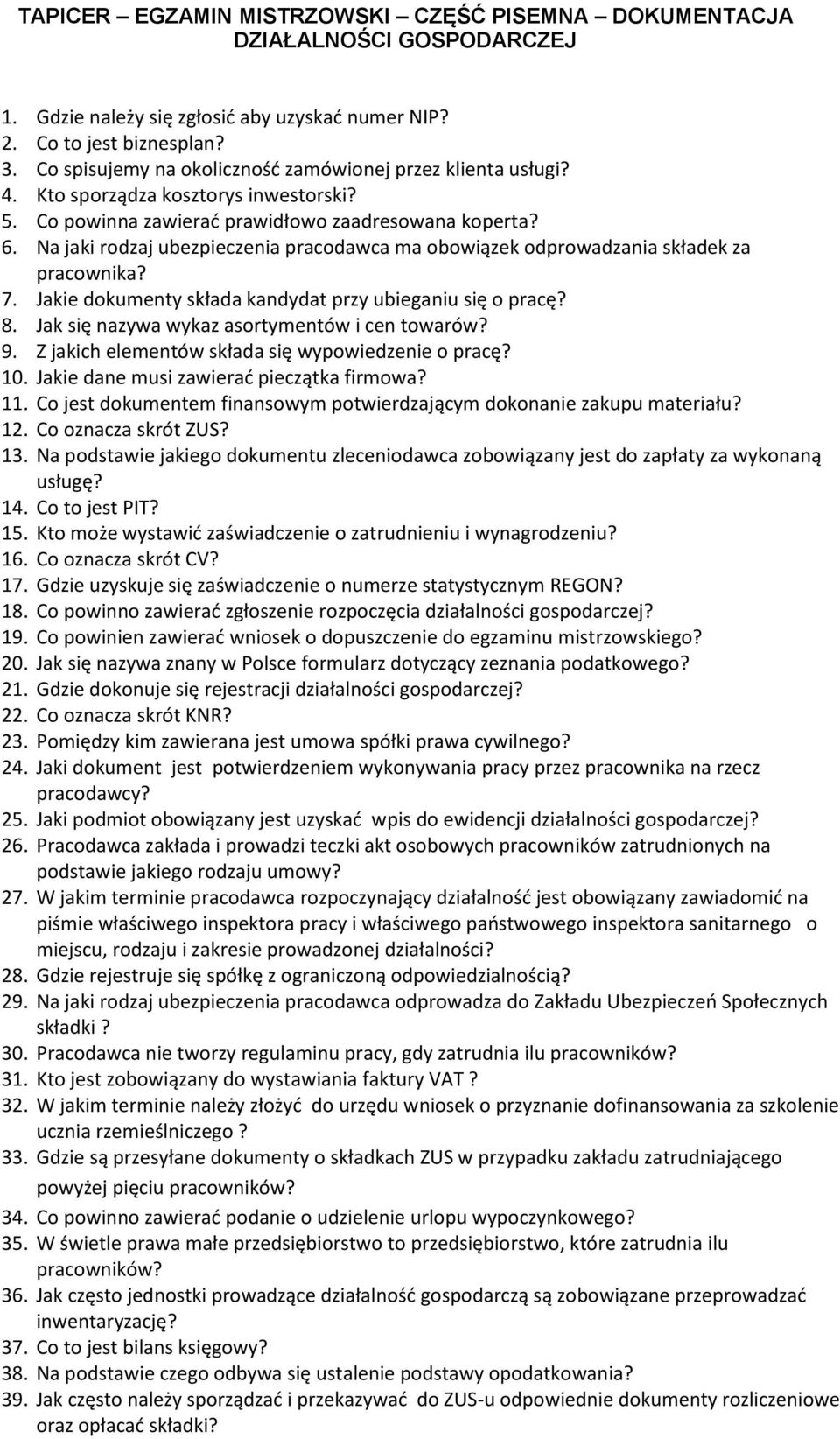 TAPICER – EGZAMIN MISTRZOWSKI – CZĘŚĆ PISEMNA – DOKUMENTACJA DZIAŁALNOŚCI GOSPODARCZEJ

1. Gdzie należy się zgłosić aby uzyskać numer NIP?
2. Co to jest biznesplan?
3. Co spisujemy na okoliczność zamówionej przez klienta usługi?
4. Kto sporządza kosztorys inwestorski?
5. Co powinna zawierać prawidłowo zaadresowana koperta?
6. Na jaki rodzaj ubezpieczenia pracodawca ma obowiązek odprowadzania składek za pracownika?
7. Jakie dokumenty składa kandydat przy ubieganiu się o pracę?
8. Jak się nazywa wykaz asortymentów i cen towarów?
9. Z jakich elementów składa się wypowiedzenie o pracę?
10. Jakie dane musi zawierać pieczątka firmowa?
11. Co jest dokumentem finansowym potwierdzającym dokonanie zakupu materiału?
12. Co oznacza skrót ZUS?
13. Na podstawie jakiego dokumentu zleceniodawca zobowiązany jest do zapłaty za wykonaną usługę?
14. Co to jest PIT?
15. Kto może wystawić zaświadczenie o zatrudnieniu i wynagrodzeniu?
16. Co oznacza skrót CV?
17. Gdzie uzyskuje się zaświadczenie o numerze statystycznym REGON?
18. Co powinno zawierać zgłoszenie rozpoczęcia działalności gospodarczej?
19. Co powinien zawierać wniosek o dopuszczenie do egzaminu mistrzowskiego?
20. Jak się nazywa znany w Polsce formularz dotyczący zeznania podatkowego?
21. Gdzie dokonuje się rejestracji działalności gospodarczej?
22. Co oznacza skrót KNR?
23. Pomiędzy kim zawierana jest umowa spółki prawa cywilnego?
24. Jaki dokument jest potwierdzeniem wykonywania pracy przez pracownika na rzecz pracodawcy?
25. Jaki podmiot obowiązany jest uzyskać wpis do ewidencji działalności gospodarczej?
26. Pracodawca zakłada i prowadzi teczki akt osobowych pracowników zatrudnionych na podstawie jakiego rodzaju umowy?
27. W jakim terminie pracodawca rozpoczynający działalność jest obowiązany zawiadomić na piśmie właściwego inspektora pracy i właściwego państwowego inspektora sanitarnego o miejscu, rodzaju i zakresie prowadzonej działalności?
28. Gdzie rejestruje się spółkę z ograniczoną odpowiedzialnością?
29. Na jaki rodzaj ubezpieczenia pracodawca odprowadza do Zakładu Ubezpieczeń Społecznych składki ?
30. Pracodawca nie tworzy regulaminu pracy, gdy zatrudnia ilu pracowników?
31. Kto jest zobowiązany do wystawiania faktury VAT ?
32. W jakim terminie należy złożyć do urzędu wniosek o przyznanie dofinansowania za szkolenie ucznia rzemieślniczego ?
33. Gdzie są przesyłane dokumenty o składkach ZUS w przypadku zakładu zatrudniającego powyżej pięciu pracowników?
34. Co powinno zawierać podanie o udzielenie urlopu wypoczynkowego?
35. W świetle prawa małe przedsiębiorstwo to przedsiębiorstwo, które zatrudnia ilu pracowników?
36. Jak często jednostki prowadzące działalność gospodarczą są zobowiązane przeprowadzać inwentaryzację?
37. Co to jest bilans księgowy?
38. Na podstawie czego odbywa się ustalenie podstawy opodatkowania?
39. Jak często należy sporządzać i przekazywać do ZUS-u odpowiednie dokumenty rozliczeniowe oraz opłacać składki?